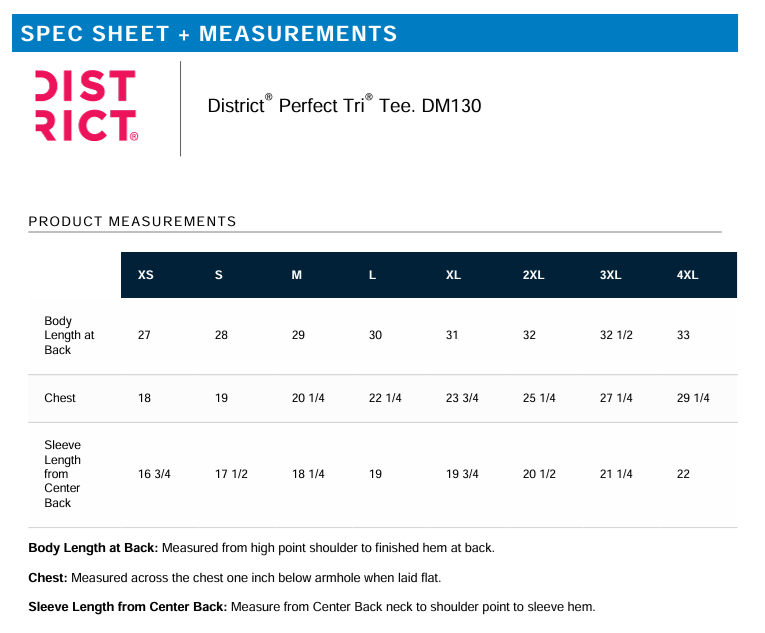 SPEC SHEET + MEASUREMENTS

DIST
RICT®

District® Perfect Tri® Tee. DM130

PRODUCT MEASUREMENTS

| | XS | S | M | L | XL | 2XL | 3XL | 4XL |
|---|---|---|---|---|---|---|---|---|
| Body Length at Back | 27 | 28 | 29 | 30 | 31 | 32 | 32 1/2 | 33 |
| Chest | 18 | 19 | 20 1/4 | 22 1/4 | 23 3/4 | 25 1/4 | 27 1/4 | 29 1/4 |
| Sleeve Length from Center Back | 16 3/4 | 17 1/2 | 18 1/4 | 19 | 19 3/4 | 20 1/2 | 21 1/4 | 22 |

**Body Length at Back:** Measured from high point shoulder to finished hem at back.

**Chest:** Measured across the chest one inch below armhole when laid flat.

**Sleeve Length from Center Back:** Measure from Center Back neck to shoulder point to sleeve hem.